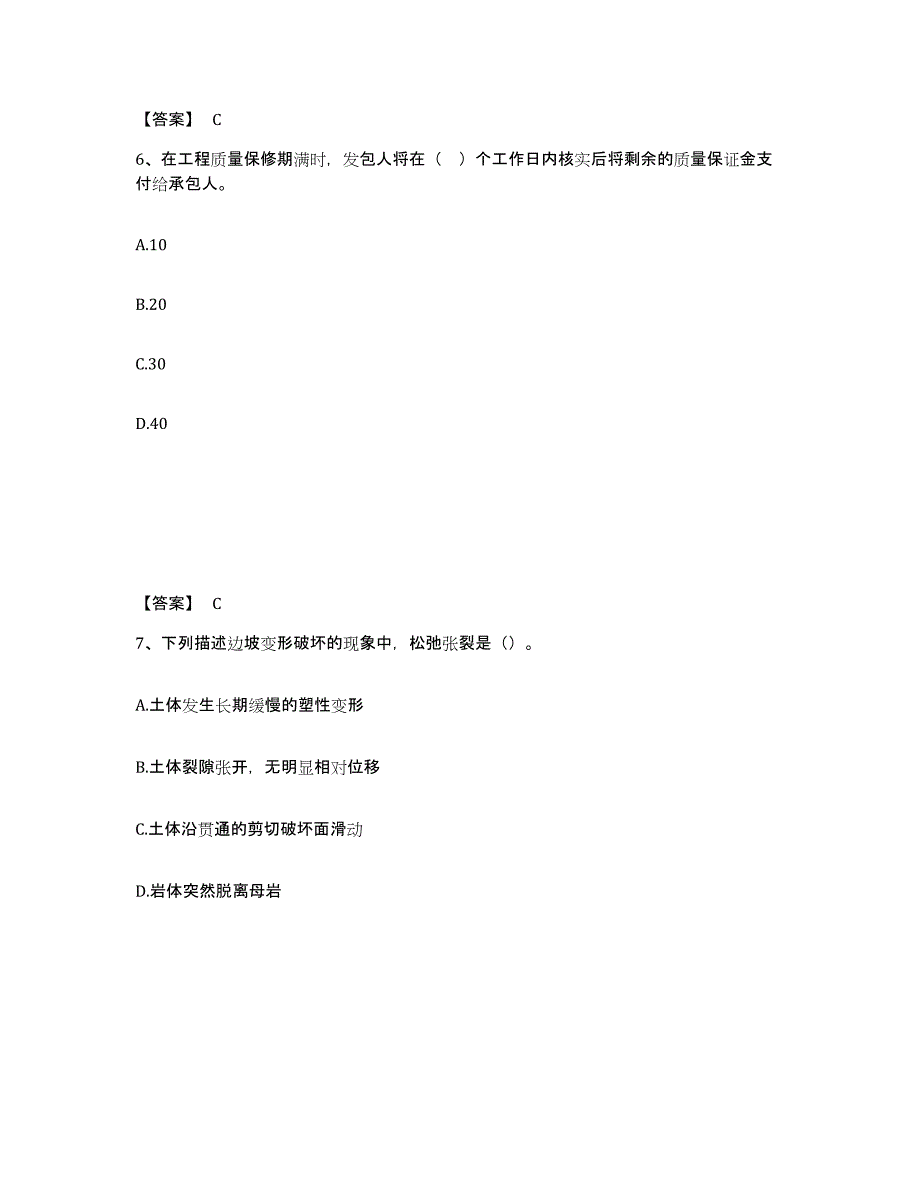 【答案】 C

6、在工程质量保修期满时，发包人将在（ ）个工作日内核实后将剩余的质量保证金支付给承包人。

A.10

B.20

C.30

D.40

【答案】 C

7、下列描述边坡变形破坏的现象中，松弛张裂是（）。

A.土体发生长期缓慢的塑性变形

B.土体裂隙张开，无明显相对位移

C.土体沿贯通的剪切破坏面滑动

D.岩体突然脱离母岩